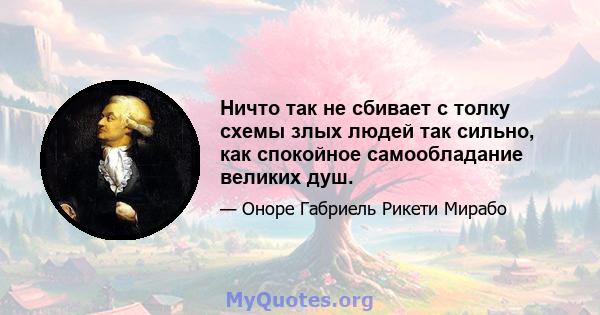 Ничто так не сбивает с толку схемы злых людей так сильно, как спокойное самообладание великих душ.

— Оноре Габриель Рикети Мирабо

MyQuotes.org